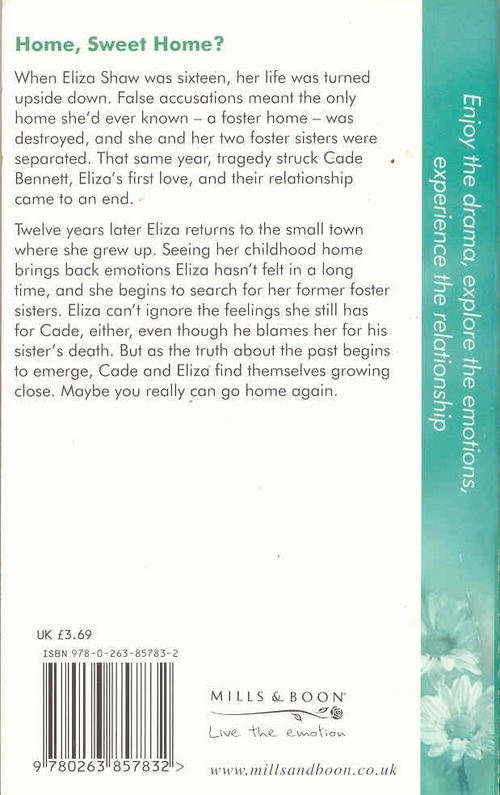 Home, Sweet Home?

When Eliza Shaw was sixteen, her life was turned upside down. False accusations meant the only home she'd ever known – a foster home – was destroyed, and she and her two foster sisters were separated. That same year, tragedy struck Cade Bennett, Eliza's first love, and their relationship came to an end.

Twelve years later Eliza returns to the small town where she grew up. Seeing her childhood home brings back emotions Eliza hasn't felt in a long time, and she begins to search for her former foster sisters. Eliza can't ignore the feelings she still has for Cade, either, even though he blames her for his sister's death. But as the truth about the past begins to emerge, Cade and Eliza find themselves growing close. Maybe you really can go home again.

Enjoy the drama, explore the emotions, experience the relationship

UK £3.69

ISBN 978-0-263-85783-2

9 780263 857832 >

MILLS & BOON®

Live the emotion

www.millsandboon.co.uk